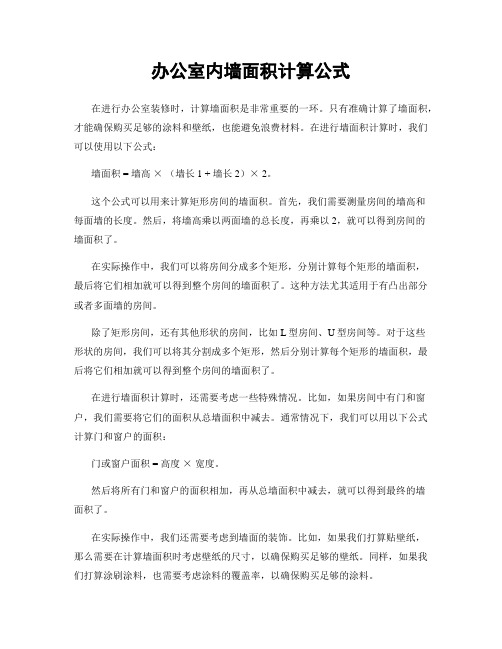 办公室内墙面积计算公式

在进行办公室装修时，计算墙面积是非常重要的一环。只有准确计算了墙面积，才能确保购买足够的涂料和壁纸，也能避免浪费材料。在进行墙面积计算时，我们可以使用以下公式：

墙面积 = 墙高 × （墙长 1 + 墙长 2）× 2。

这个公式可以用来计算矩形房间的墙面积。首先，我们需要测量房间的墙高和每面墙的长度。然后，将墙高乘以两面墙的总长度，再乘以 2，就可以得到房间的墙面积了。

在实际操作中，我们可以将房间分成多个矩形，分别计算每个矩形的墙面积，最后将它们相加就可以得到整个房间的墙面积了。这种方法尤其适用于有凸出部分或者多面墙的房间。

除了矩形房间，还有其他形状的房间，比如 L 型房间、U 型房间等。对于这些形状的房间，我们可以将其分割成多个矩形，然后分别计算每个矩形的墙面积，最后将它们相加就可以得到整个房间的墙面积了。

在进行墙面积计算时，还需要考虑一些特殊情况。比如，如果房间中有门和窗户，我们需要将它们的面积从总墙面积中减去。通常情况下，我们可以用以下公式计算门和窗户的面积：

门或窗户面积 = 高度 × 宽度。

然后将所有门和窗户的面积相加，再从总墙面积中减去，就可以得到最终的墙面积了。

在实际操作中，我们还需要考虑到墙面的装饰。比如，如果我们打算贴壁纸，那么需要在计算墙面积时考虑壁纸的尺寸，以确保购买足够的壁纸。同样，如果我们打算涂刷涂料，也需要考虑涂料的覆盖率，以确保购买足够的涂料。